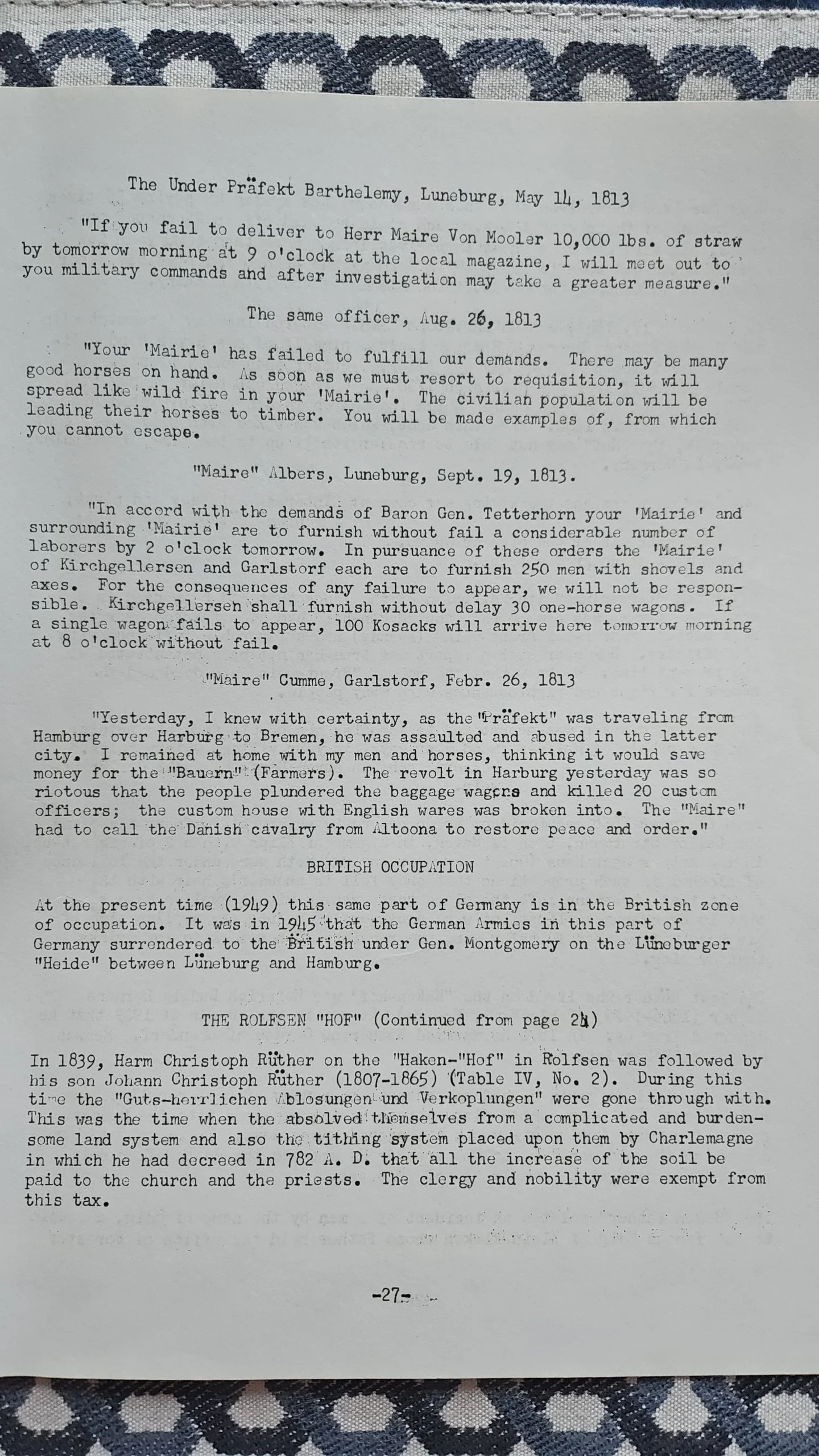 The Under Präfekt Barthelemy, Luneburg, May 14, 1813

"If you fail to deliver to Herr Maire Von Mooler 10,000 lbs. of straw by tomorrow morning at 9 o'clock at the local magazine, I will meet out to you military commands and after investigation may take a greater measure."

The same officer, Aug. 26, 1813

"Your 'Mairie' has failed to fulfill our demands. There may be many good horses on hand. As soon as we must resort to requisition, it will spread like wild fire in your 'Mairie'. The civilian population will be leading their horses to timber. You will be made examples of, from which you cannot escape.

"Maire" Albers, Luneburg, Sept. 19, 1813.

"In accord with the demands of Baron Gen. Tetterhorn your 'Mairie' and surrounding 'Mairie' are to furnish without fail a considerable number of laborers by 2 o'clock tomorrow. In pursuance of these orders the 'Mairie' of Kirchgellersen and Garlstorf each are to furnish 250 men with shovels and axes. For the consequences of any failure to appear, we will not be responsible. Kirchgellersen shall furnish without delay 30 one-horse wagons. If a single wagon fails to appear, 100 Kosacks will arrive here tomorrow morning at 8 o'clock without fail.

"Maire" Cumme, Garlstorf, Febr. 26, 1813

"Yesterday, I knew with certainty, as the "Präfekt" was traveling from Hamburg over Harburg to Bremen, he was assaulted and abused in the latter city. I remained at home with my men and horses, thinking it would save money for the "Bauern" (Farmers). The revolt in Harburg yesterday was so riotous that the people plundered the baggage wagons and killed 20 custom officers; the custom house with English wares was broken into. The "Maire" had to call the Danish cavalry from Altoona to restore peace and order."

BRITISH OCCUPATION

At the present time (1949) this same part of Germany is in the British zone of occupation. It was in 1945 that the German Armies in this part of Germany surrendered to the British under Gen. Montgomery on the Lüneburger "Heide" between Lüneburg and Hamburg.

THE ROLFSEN "HOF" (Continued from page 24)

In 1839, Harm Christoph Rüther on the "Haken-"Hof" in Rolfsen was followed by his son Johann Christoph Rüther (1807-1865) (Table IV, No. 2). During this time the "Guts-herrlichen Ablosungen und Verkoplungen" were gone through with. This was the time when the absolved themselves from a complicated and burdensome land system and also the tithing system placed upon them by Charlemagne in which he had decreed in 782 A. D. that all the increase of the soil be paid to the church and the priests. The clergy and nobility were exempt from this tax.

-27-